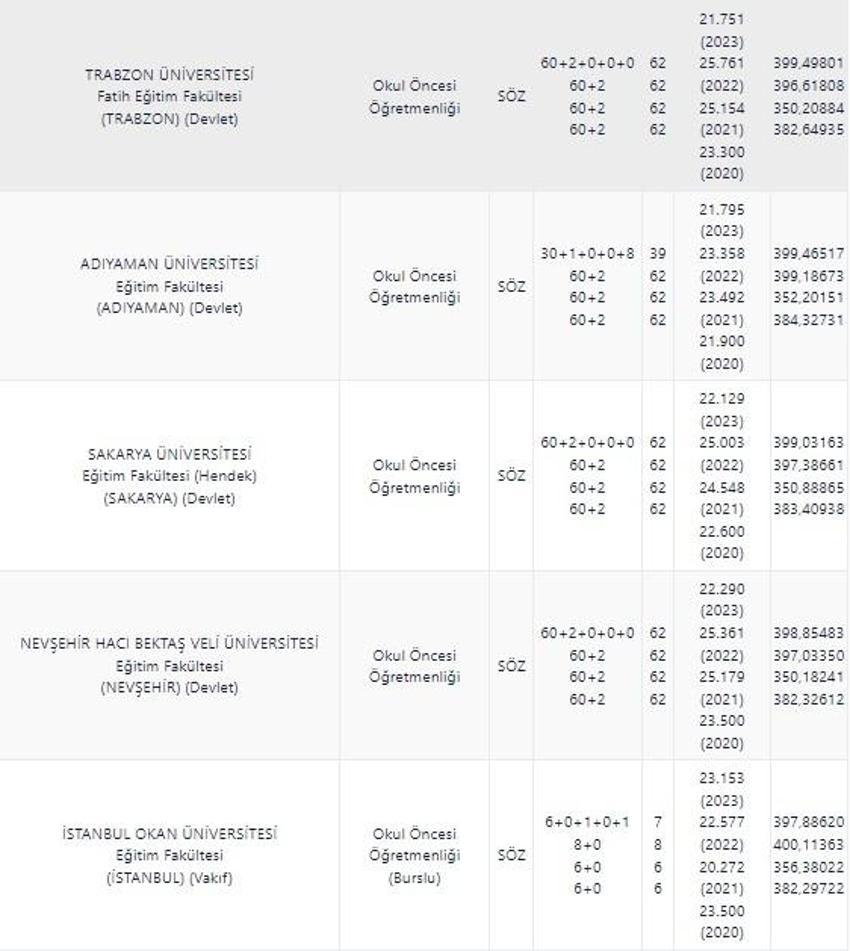 | | | | | | | |
|---|---|---|---|---|---|---|
| TRABZON ÜNİVERSİTESİ Fatih Eğitim Fakültesi (TRABZON) (Devlet) | Okul Öncesi Öğretmenliği | SÖZ | 60+2+0+0+0 60+2 60+2 60+2 | 62 62 62 62 | 21.751 (2023) 25.761 (2022) 25.154 (2021) 23.300 (2020) | 399,49801 396,61808 350,20884 382,64935 |
| ADIYAMAN ÜNİVERSİTESİ Eğitim Fakültesi (ADIYAMAN) (Devlet) | Okul Öncesi Öğretmenliği | SÖZ | 30+1+0+0+8 60+2 60+2 60+2 | 39 62 62 62 | 21.795 (2023) 23.358 (2022) 23.492 (2021) 21.900 (2020) | 399,46517 399,18673 352,20151 384,32731 |
| SAKARYA ÜNİVERSİTESİ Eğitim Fakültesi (Hendek) (SAKARYA) (Devlet) | Okul Öncesi Öğretmenliği | SÖZ | 60+2+0+0+0 60+2 60+2 60+2 | 62 62 62 62 | 22.129 (2023) 25.003 (2022) 24.548 (2021) 22.600 (2020) | 399,03163 397,38661 350,88865 383,40938 |
| NEVŞEHİR HACI BEKTAŞ VELİ ÜNİVERSİTESİ Eğitim Fakültesi (NEVŞEHİR) (Devlet) | Okul Öncesi Öğretmenliği | SÖZ | 60+2+0+0+0 60+2 60+2 60+2 | 62 62 62 62 | 22.290 (2023) 25.361 (2022) 25.179 (2021) 23.500 (2020) | 398,85483 397,03350 350,18241 382,32612 |
| İSTANBUL OKAN ÜNİVERSİTESİ Eğitim Fakültesi (İSTANBUL) (Vakıf) | Okul Öncesi Öğretmenliği (Burslu) | SÖZ | 6+0+1+0+1 8+0 6+0 6+0 | 7 8 6 6 | 23.153 (2023) 22.577 (2022) 20.272 (2021) 23.500 (2020) | 397,88620 400,11363 356,38022 382,29722 |